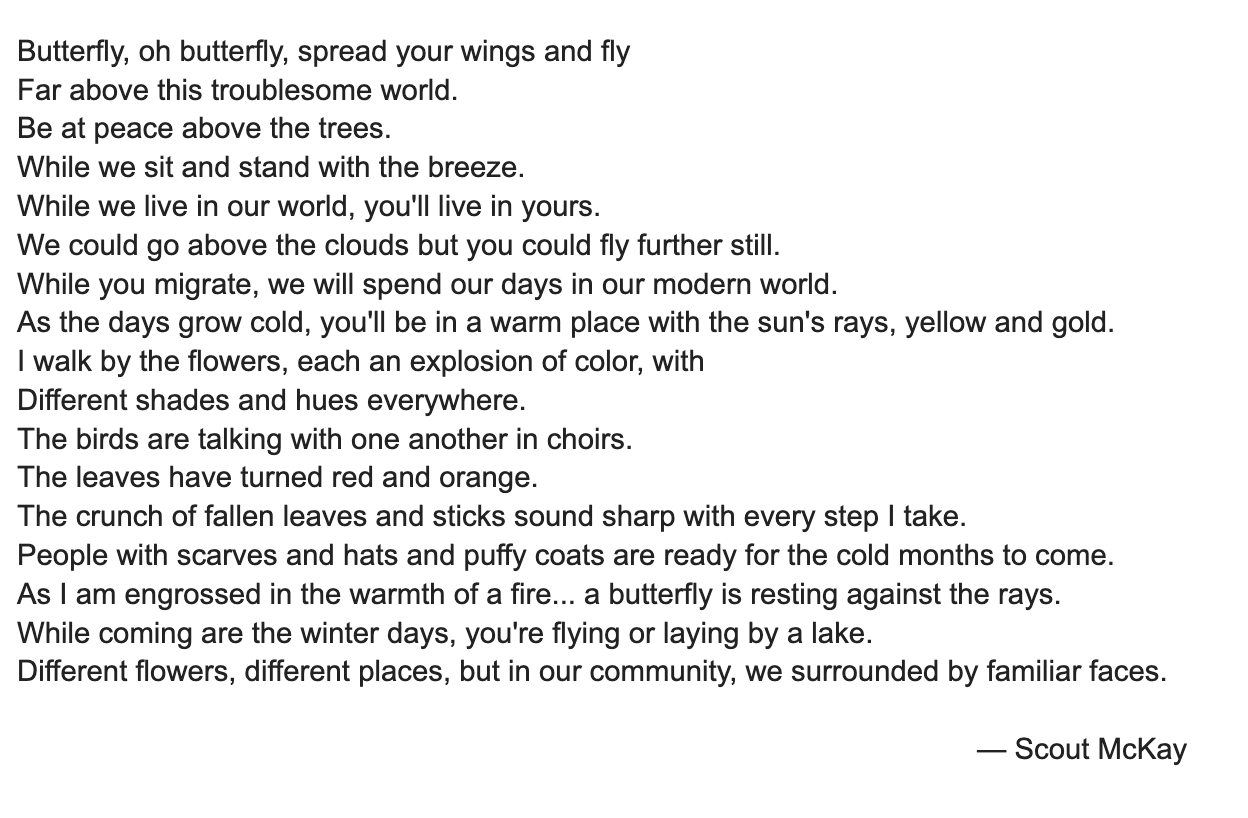 Butterfly, oh butterfly, spread your wings and fly
Far above this troublesome world.
Be at peace above the trees.
While we sit and stand with the breeze.
While we live in our world, you'll live in yours.
We could go above the clouds but you could fly further still.
While you migrate, we will spend our days in our modern world.
As the days grow cold, you'll be in a warm place with the sun's rays, yellow and gold.
I walk by the flowers, each an explosion of color, with
Different shades and hues everywhere.
The birds are talking with one another in choirs.
The leaves have turned red and orange.
The crunch of fallen leaves and sticks sound sharp with every step I take.
People with scarves and hats and puffy coats are ready for the cold months to come.
As I am engrossed in the warmth of a fire... a butterfly is resting against the rays.
While coming are the winter days, you're flying or laying by a lake.
Different flowers, different places, but in our community, we surrounded by familiar faces.

— Scout McKay